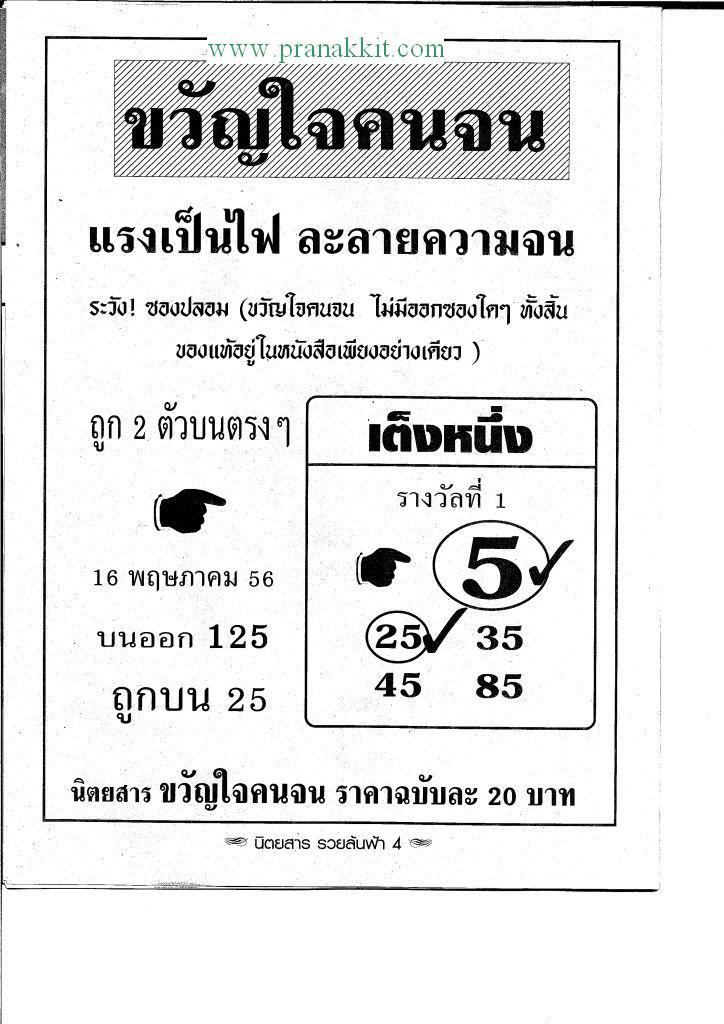 www.pranakkit.com

ขวัญใจคนจน

แรงเป็นไฟ ละลายความจน

ระวัง! ซองปลอม (ขวัญใจคนจน ไม่มีออกซองใดๆ ทั้งสิ้น ของแท้อยู่ในหนังสือเพียงอย่างเดียว )

ถูก 2 ตัวบนตรงๆ

16 พฤษภาคม 56

บนออก 125

ถูกบน 25

เต็งหนึ่ง

รางวัลที่ 1

5

25 35
45 85

นิตยสาร ขวัญใจคนจน ราคาฉบับละ 20 บาท

นิตยสาร รวยล้นฟ้า 4